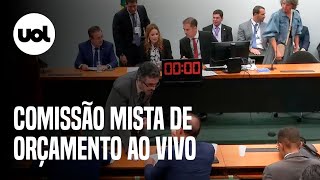 uol

00:00

COMISSÃO MISTA DE ORÇAMENTO AO VIVO